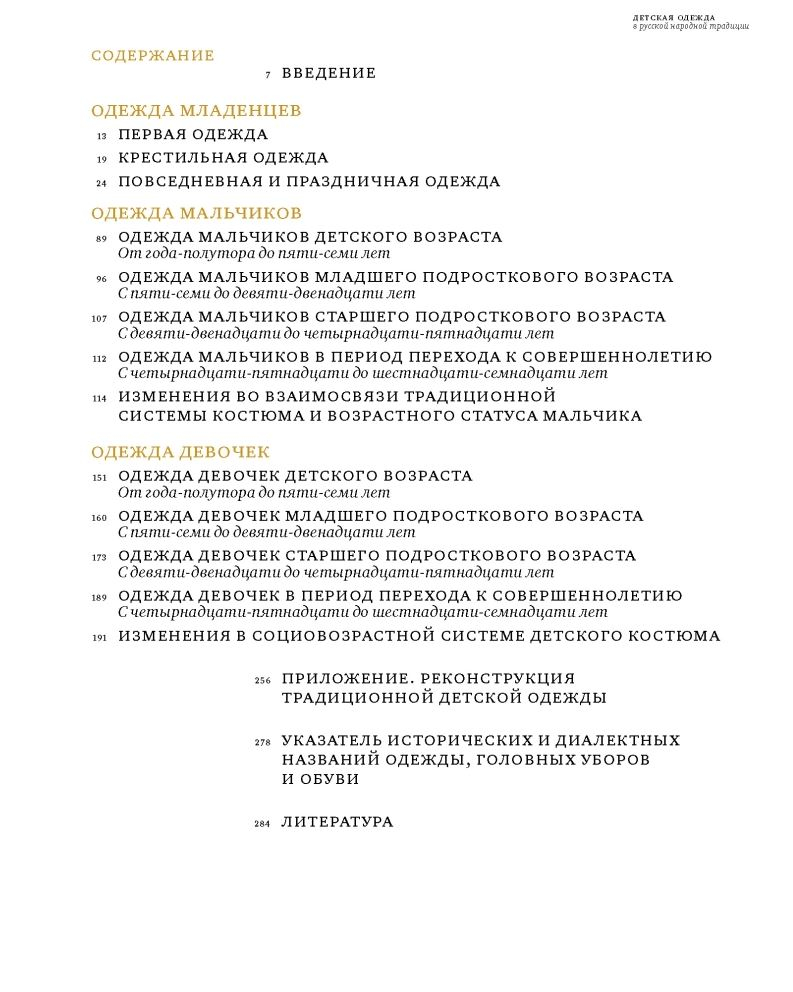 ДЕТСКАЯ ОДЕЖДА
в русской народной традиции

СОДЕРЖАНИЕ

7 ВВЕДЕНИЕ

ОДЕЖДА МЛАДЕНЦЕВ

13 ПЕРВАЯ ОДЕЖДА

19 КРЕСТИЛЬНАЯ ОДЕЖДА

24 ПОВСЕДНЕВНАЯ И ПРАЗДНИЧНАЯ ОДЕЖДА

ОДЕЖДА МАЛЬЧИКОВ

89 ОДЕЖДА МАЛЬЧИКОВ ДЕТСКОГО ВОЗРАСТА
От года-полутора до пяти-семи лет

96 ОДЕЖДА МАЛЬЧИКОВ МЛАДШЕГО ПОДРОСТКОВОГО ВОЗРАСТА
С пяти-семи до девяти-двенадцати лет

107 ОДЕЖДА МАЛЬЧИКОВ СТАРШЕГО ПОДРОСТКОВОГО ВОЗРАСТА
С девяти-двенадцати до четырнадцати-пятнадцати лет

112 ОДЕЖДА МАЛЬЧИКОВ В ПЕРИОД ПЕРЕХОДА К СОВЕРШЕННОЛЕТИЮ
С четырнадцати-пятнадцати до шестнадцати-семнадцати лет

114 ИЗМЕНЕНИЯ ВО ВЗАИМОСВЯЗИ ТРАДИЦИОННОЙ СИСТЕМЫ КОСТЮМА И ВОЗРАСТНОГО СТАТУСА МАЛЬЧИКА

ОДЕЖДА ДЕВОЧЕК

151 ОДЕЖДА ДЕВОЧЕК ДЕТСКОГО ВОЗРАСТА
От года-полутора до пяти-семи лет

160 ОДЕЖДА ДЕВОЧЕК МЛАДШЕГО ПОДРОСТКОВОГО ВОЗРАСТА
С пяти-семи до девяти-двенадцати лет

173 ОДЕЖДА ДЕВОЧЕК СТАРШЕГО ПОДРОСТКОВОГО ВОЗРАСТА
С девяти-двенадцати до четырнадцати-пятнадцати лет

189 ОДЕЖДА ДЕВОЧЕК В ПЕРИОД ПЕРЕХОДА К СОВЕРШЕННОЛЕТИЮ
С четырнадцати-пятнадцати до шестнадцати-семнадцати лет

191 ИЗМЕНЕНИЯ В СОЦИОВОЗРАСТНОЙ СИСТЕМЕ ДЕТСКОГО КОСТЮМА

256 ПРИЛОЖЕНИЕ. РЕКОНСТРУКЦИЯ ТРАДИЦИОННОЙ ДЕТСКОЙ ОДЕЖДЫ

278 УКАЗАТЕЛЬ ИСТОРИЧЕСКИХ И ДИАЛЕКТНЫХ НАЗВАНИЙ ОДЕЖДЫ, ГОЛОВНЫХ УБОРОВ И ОБУВИ

284 ЛИТЕРАТУРА